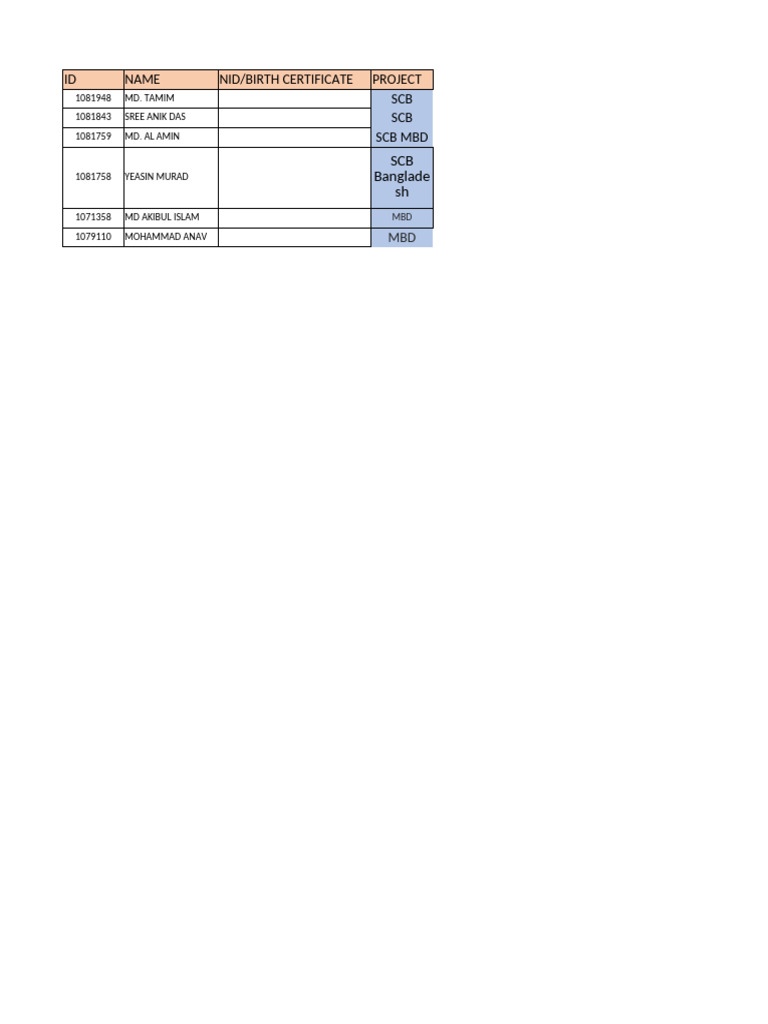 | ID | NAME | NID/BIRTH CERTIFICATE | PROJECT |
|---|---|---|---|
| 1081948 | MD. TAMIM | | SCB |
| 1081843 | SREE ANIK DAS | | SCB |
| 1081759 | MD. AL AMIN | | SCB MBD |
| 1081758 | YEASIN MURAD | | SCB Bangladesh |
| 1071358 | MD AKIBUL ISLAM | | MBD |
| 1079110 | MOHAMMAD ANAV | | MBD |